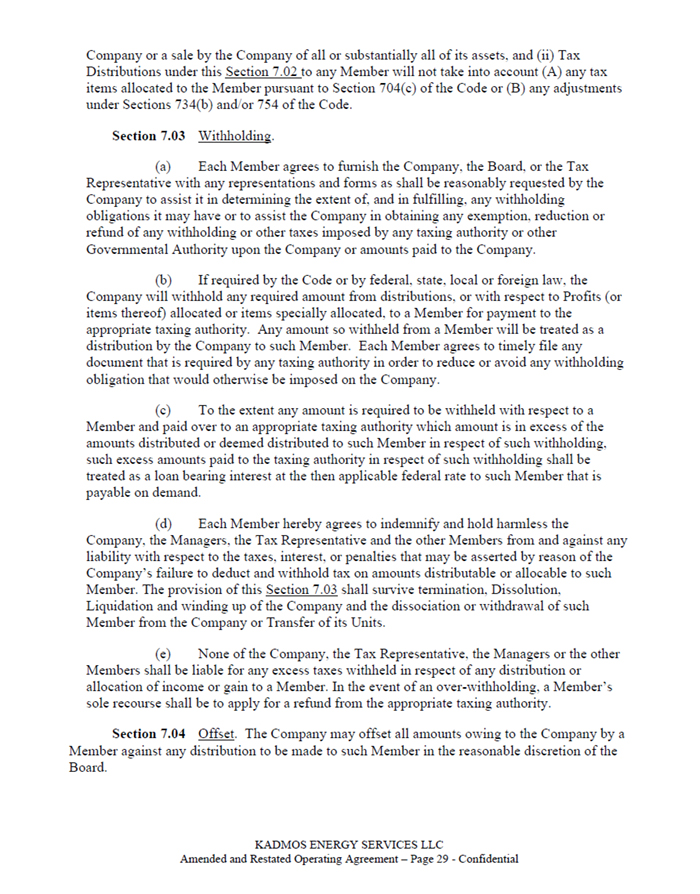 Company or a sale by the Company of all or substantially all of its assets, and (ii) Tax Distributions under this Section 7.02 to any Member will not take into account (A) any tax items allocated to the Member pursuant to Section 704(c) of the Code or (B) any adjustments under Sections 734(b) and/or 754 of the Code.

Section 7.03 Withholding.

(a) Each Member agrees to furnish the Company, the Board, or the Tax Representative with any representations and forms as shall be reasonably requested by the Company to assist it in determining the extent of, and in fulfilling, any withholding obligations it may have or to assist the Company in obtaining any exemption, reduction or refund of any withholding or other taxes imposed by any taxing authority or other Governmental Authority upon the Company or amounts paid to the Company.

(b) If required by the Code or by federal, state, local or foreign law, the Company will withhold any required amount from distributions, or with respect to Profits (or items thereof) allocated or items specially allocated, to a Member for payment to the appropriate taxing authority. Any amount so withheld from a Member will be treated as a distribution by the Company to such Member. Each Member agrees to timely file any document that is required by any taxing authority in order to reduce or avoid any withholding obligation that would otherwise be imposed on the Company.

(c) To the extent any amount is required to be withheld with respect to a Member and paid over to an appropriate taxing authority which amount is in excess of the amounts distributed or deemed distributed to such Member in respect of such withholding, such excess amounts paid to the taxing authority in respect of such withholding shall be treated as a loan bearing interest at the then applicable federal rate to such Member that is payable on demand.

(d) Each Member hereby agrees to indemnify and hold harmless the Company, the Managers, the Tax Representative and the other Members from and against any liability with respect to the taxes, interest, or penalties that may be asserted by reason of the Company's failure to deduct and withhold tax on amounts distributable or allocable to such Member. The provision of this Section 7.03 shall survive termination, Dissolution, Liquidation and winding up of the Company and the dissociation or withdrawal of such Member from the Company or Transfer of its Units.

(e) None of the Company, the Tax Representative, the Managers or the other Members shall be liable for any excess taxes withheld in respect of any distribution or allocation of income or gain to a Member. In the event of an over-withholding, a Member's sole recourse shall be to apply for a refund from the appropriate taxing authority.

Section 7.04 Offset. The Company may offset all amounts owing to the Company by a Member against any distribution to be made to such Member in the reasonable discretion of the Board.

KADMOS ENERGY SERVICES LLC
Amended and Restated Operating Agreement – Page 29 - Confidential